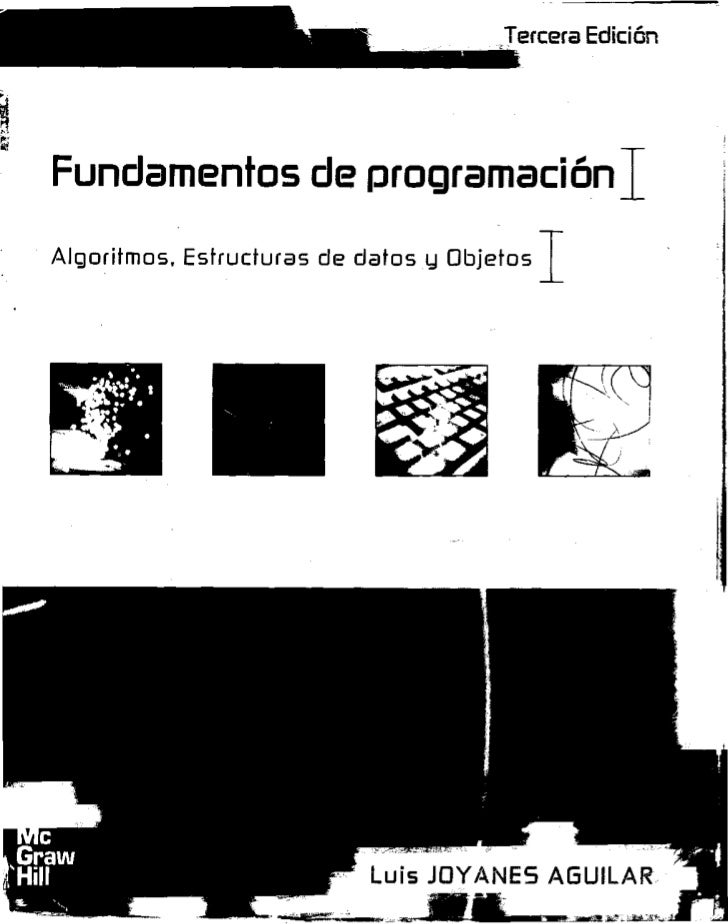 Tercera Edición

Fundamentos de programación

Algoritmos, Estructuras de datos y Objetos

Mc
Graw
Hill

Luis JOYANES AGUILAR